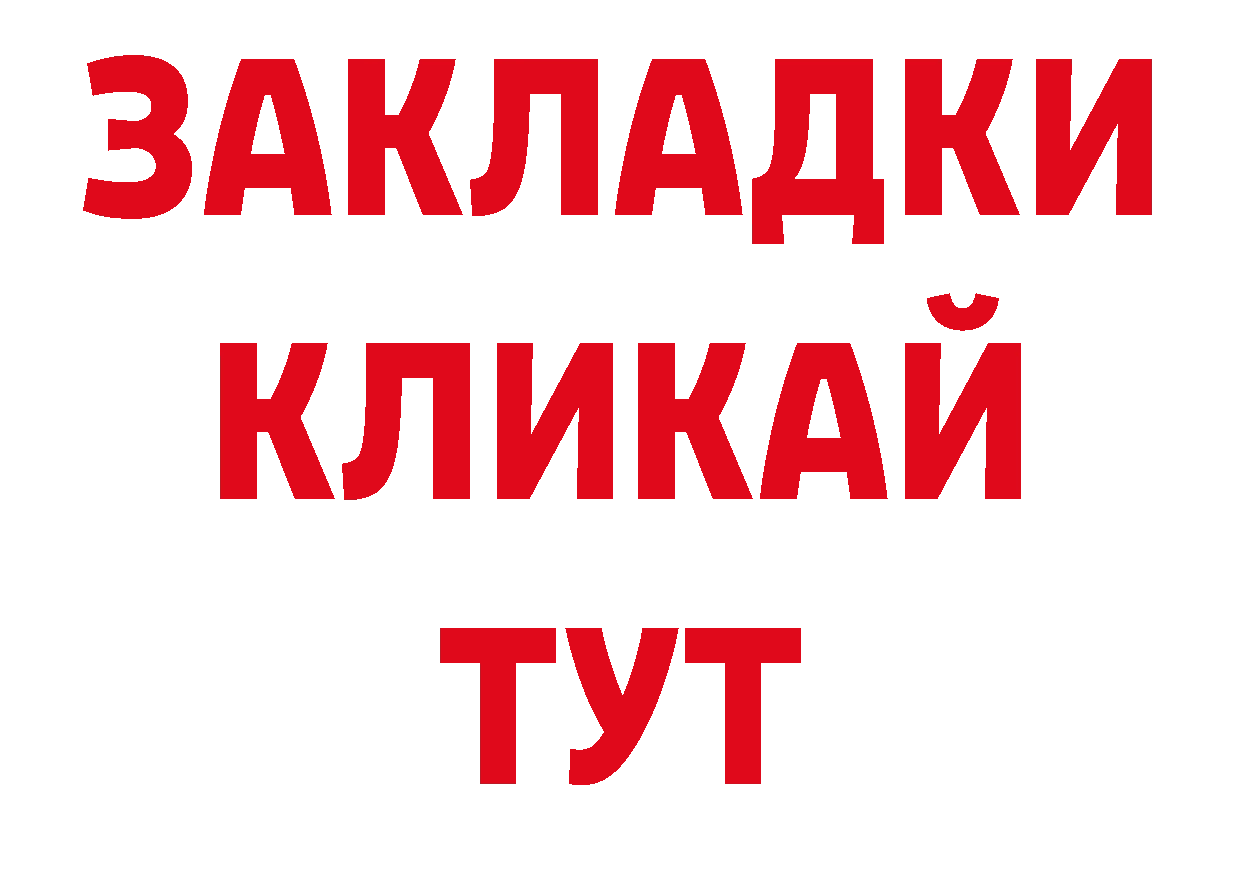 ЗАКЛАДКИ
КЛИКАЙ
ТУТ